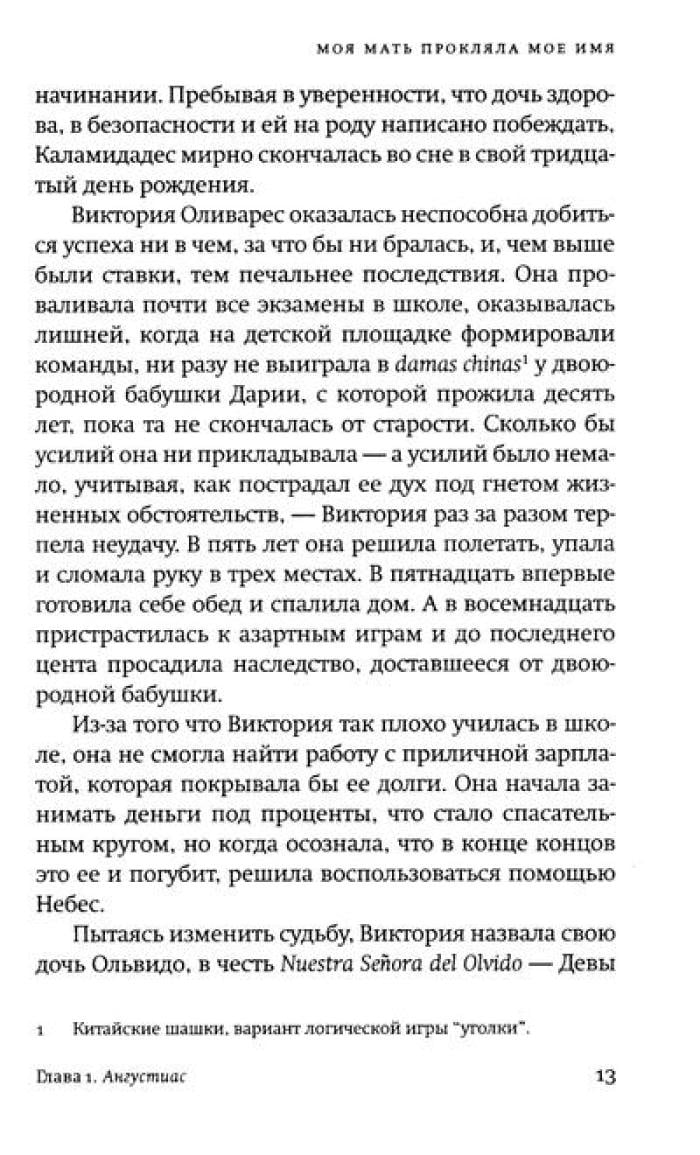 МОЯ МАТЬ ПРОКЛЯЛА МОЕ ИМЯ

начинании. Пребывая в уверенности, что дочь здорова, в безопасности и ей на роду написано побеждать, Каламидадес мирно скончалась во сне в свой тридцатый день рождения.

Виктория Оливарес оказалась неспособна добиться успеха ни в чем, за что бы ни бралась, и, чем выше были ставки, тем печальнее последствия. Она проваливала почти все экзамены в школе, оказывалась лишней, когда на детской площадке формировали команды, ни разу не выиграла в damas chinas$^1$ у двоюродной бабушки Дарии, с которой прожила десять лет, пока та не скончалась от старости. Сколько бы усилий она ни прикладывала — а усилий было немало, учитывая, как пострадал ее дух под гнетом жизненных обстоятельств, — Виктория раз за разом терпела неудачу. В пять лет она решила полетать, упала и сломала руку в трех местах. В пятнадцать впервые готовила себе обед и спалила дом. А в восемнадцать пристрастилась к азартным играм и до последнего цента просадила наследство, доставшееся от двоюродной бабушки.

Из-за того что Виктория так плохо училась в школе, она не смогла найти работу с приличной зарплатой, которая покрывала бы ее долги. Она начала занимать деньги под проценты, что стало спасательным кругом, но когда осознала, что в конце концов это ее и погубит, решила воспользоваться помощью Небес.

Пытаясь изменить судьбу, Виктория назвала свою дочь Ольвидо, в честь Nuestra Señora del Olvido — Девы

1 Китайские шашки, вариант логической игры "уголки".

Глава 1. Ангустиас 13